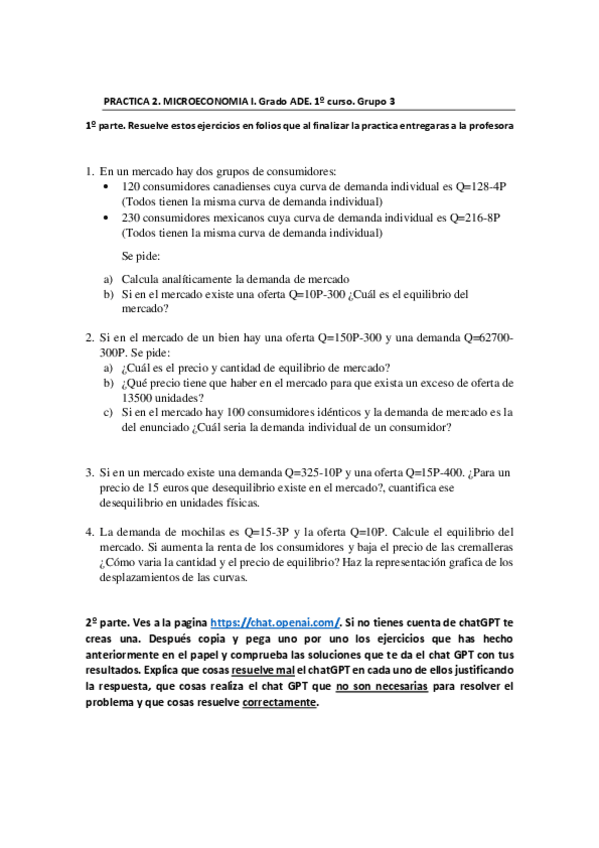 PRACTICA 2. MICROECONOMIA I. Grado ADE. 1º curso. Grupo 3

1º parte. Resuelve estos ejercicios en folios que al finalizar la practica entregaras a la profesora

1. En un mercado hay dos grupos de consumidores:
• 120 consumidores canadienses cuya curva de demanda individual es Q=128-4P (Todos tienen la misma curva de demanda individual)
• 230 consumidores mexicanos cuya curva de demanda individual es Q=216-8P (Todos tienen la misma curva de demanda individual)

Se pide:

a) Calcula analíticamente la demanda de mercado
b) Si en el mercado existe una oferta Q=10P-300 ¿Cuál es el equilibrio del mercado?

2. Si en el mercado de un bien hay una oferta Q=150P-300 y una demanda Q=62700-300P. Se pide:
a) ¿Cuál es el precio y cantidad de equilibrio de mercado?
b) ¿Qué precio tiene que haber en el mercado para que exista un exceso de oferta de 13500 unidades?
c) Si en el mercado hay 100 consumidores idénticos y la demanda de mercado es la del enunciado ¿Cuál seria la demanda individual de un consumidor?

3. Si en un mercado existe una demanda Q=325-10P y una oferta Q=15P-400. ¿Para un precio de 15 euros que desequilibrio existe en el mercado?, cuantifica ese desequilibrio en unidades físicas.

4. La demanda de mochilas es Q=15-3P y la oferta Q=10P. Calcule el equilibrio del mercado. Si aumenta la renta de los consumidores y baja el precio de las cremalleras ¿Cómo varia la cantidad y el precio de equilibrio? Haz la representación grafica de los desplazamientos de las curvas.

2º parte. Ves a la pagina https://chat.openai.com/. Si no tienes cuenta de chatGPT te creas una. Después copia y pega uno por uno los ejercicios que has hecho anteriormente en el papel y comprueba las soluciones que te da el chat GPT con tus resultados. Explica que cosas resuelve mal el chatGPT en cada uno de ellos justificando la respuesta, que cosas realiza el chat GPT que no son necesarias para resolver el problema y que cosas resuelve correctamente.